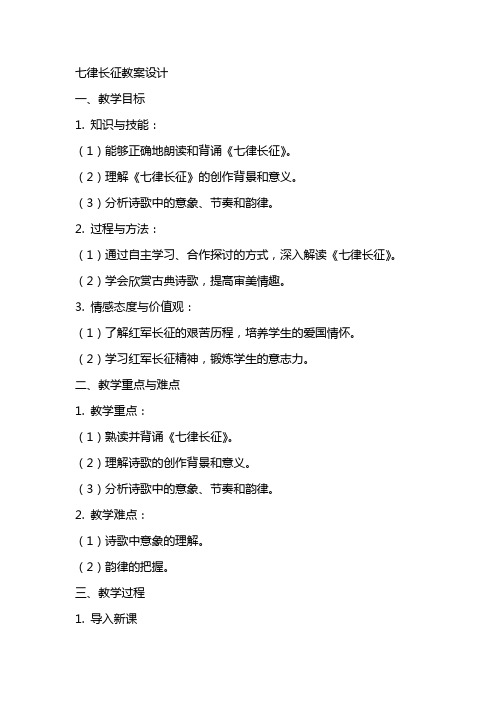 七律长征教案设计

一、教学目标

1. 知识与技能：

（1）能够正确地朗读和背诵《七律长征》。

（2）理解《七律长征》的创作背景和意义。

（3）分析诗歌中的意象、节奏和韵律。

2. 过程与方法：

（1）通过自主学习、合作探讨的方式，深入解读《七律长征》。

（2）学会欣赏古典诗歌，提高审美情趣。

3. 情感态度与价值观：

（1）了解红军长征的艰苦历程，培养学生的爱国情怀。

（2）学习红军长征精神，锻炼学生的意志力。

二、教学重点与难点

1. 教学重点：

（1）熟读并背诵《七律长征》。

（2）理解诗歌的创作背景和意义。

（3）分析诗歌中的意象、节奏和韵律。

2. 教学难点：

（1）诗歌中意象的理解。

（2）韵律的把握。

三、教学过程

1. 导入新课